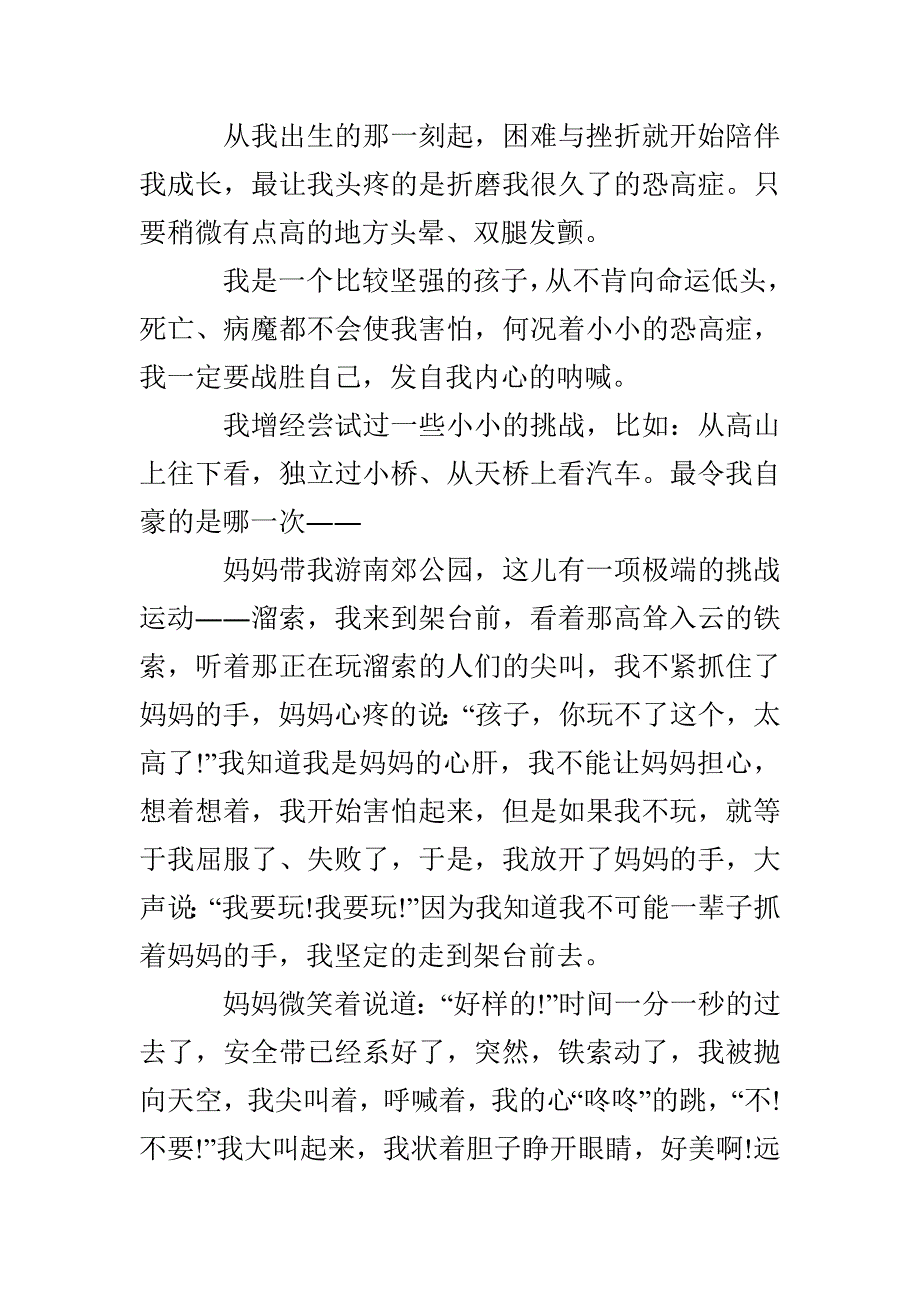 从我出生的那一刻起，困难与挫折就开始陪伴我成长，最让我头疼的是折磨我很久了的恐高症。只要稍微有点高的地方头晕、双腿发颤。

我是一个比较坚强的孩子，从不肯向命运低头，死亡、病魔都不会使我害怕，何况着小小的恐高症，我一定要战胜自己，发自我内心的呐喊。

我增经尝试过一些小小的挑战，比如：从高山上往下看，独立过小桥、从天桥上看汽车。最令我自豪的是哪一次——

妈妈带我游南郊公园，这儿有一项极端的挑战运动——溜索，我来到架台前，看着那高耸入云的铁索，听着那正在玩溜索的人们的尖叫，我不紧抓住了妈妈的手，妈妈心疼的说：“孩子，你玩不了这个，太高了!”我知道我是妈妈的心肝，我不能让妈妈担心，想着想着，我开始害怕起来，但是如果我不玩，就等于我屈服了、失败了，于是，我放开了妈妈的手，大声说：“我要玩!我要玩!”因为我知道我不可能一辈子抓着妈妈的手，我坚定的走到架台前去。

妈妈微笑着说道：“好样的!”时间一分一秒的过去了，安全带已经系好了，突然，铁索动了，我被抛向天空，我尖叫着，呼喊着，我的心“咚咚”的跳，“不!不要!”我大叫起来，我状着胆子睁开眼睛，好美啊!远